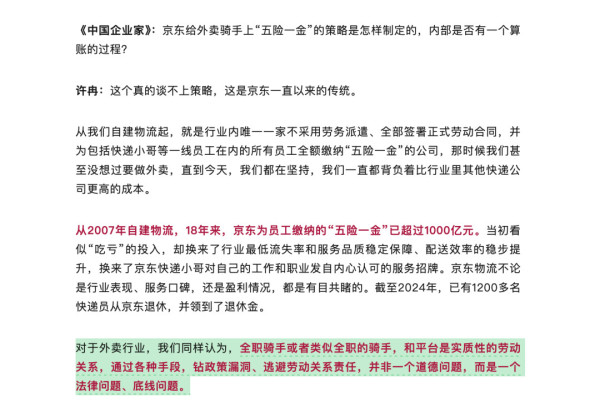 《中国企业家》：京东给外卖骑手上“五险一金”的策略是怎样制定的，内部是否有一个算账的过程？

许冉：这个真的谈不上策略，这是京东一直以来的传统。

从我们自建物流起，就是行业内唯一一家不采用劳务派遣、全部签署正式劳动合同，并为包括快递小哥等一线员工在内的所有员工全额缴纳“五险一金”的公司，那时候我们甚至没想过要做外卖，直到今天，我们都在坚持，我们一直都背负着比行业里其他快递公司更高的成本。

从2007年自建物流，18年来，京东为员工缴纳的“五险一金”已超过1000亿元。当初看似“吃亏”的投入，却换来了行业最低流失率和服务品质稳定保障、配送效率的稳步提升，换来了京东快递小哥对自己的工作和职业发自内心认可的服务招牌。京东物流不论是行业表现、服务口碑，还是盈利情况，都是有目共睹的。截至2024年，已有1200多名快递员从京东退休，并领到了退休金。

对于外卖行业，我们同样认为，全职骑手或者类似全职的骑手，和平台是实质性的劳动关系，通过各种手段，钻政策漏洞、逃避劳动关系责任，并非一个道德问题，而是一个法律问题、底线问题。